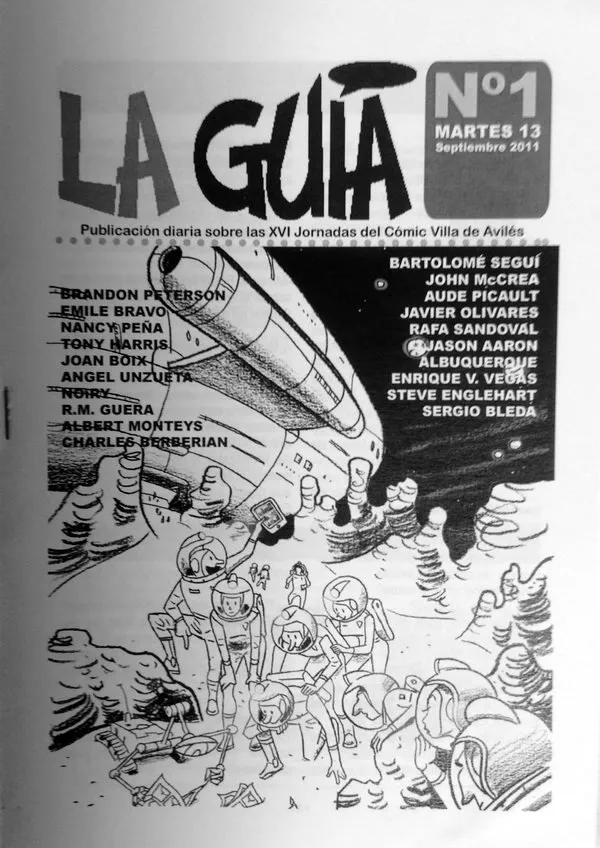 LA GUÍA

Nº1
MARTES 13
Septiembre 2011

Publicación diaria sobre las XVI Jornadas del Cómic Villa de Avilés

BRANDON PETERSON
EMILE BRAVO
NANCY PEÑA
TONY HARRIS
JOAN BOIX
ANGEL UNZUETA
NOIRY
R.M. GUERA
ALBERT MONTEYS
CHARLES BERBERIAN

BARTOLOMÉ SEGUÍ
JOHN McCREA
AUDE PICAULT
JAVIER OLIVARES
RAFA SANDOVAL
JASON AARON
ALBUQUERQUE
ENRIQUE V. VEGAS
STEVE ENGLEHART
SERGIO BLEDA